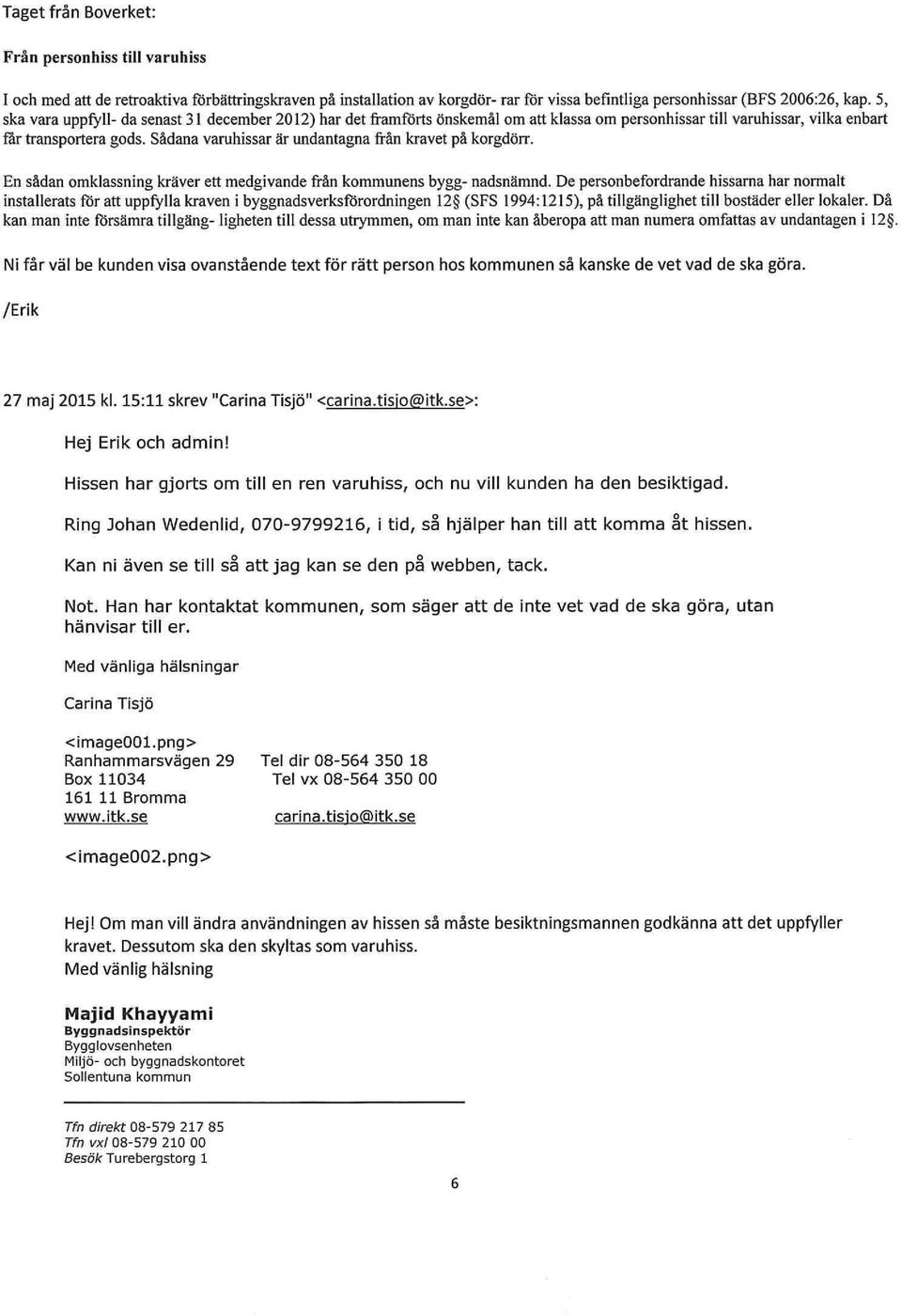 Taget från Boverket:

Från personhiss till varuhiss

I och med att de retroaktiva förbättringskraven på installation av korgdör- rar för vissa befintliga personhissar (BFS 2006:26, kap. 5, ska vara uppfyll- da senast 31 december 2012) har det framförts önskemål om att klassa om personhissar till varuhissar, vilka enbart får transportera gods. Sådana varuhissar är undantagna från kravet på korgdörr.

En sådan omklassning kräver ett medgivande från kommunens bygg- nadsnämnd. De personbefordrande hissarna har normalt installerats för att uppfylla kraven i byggnadsverksförordningen 12§ (SFS 1994:1215), på tillgänglighet till bostäder eller lokaler. Då kan man inte försämra tillgäng- ligheten till dessa utrymmen, om man inte kan åberopa att man numera omfattas av undantagen i 12§.

Ni får väl be kunden visa ovanstående text för rätt person hos kommunen så kanske de vet vad de ska göra.

/Erik

27 maj 2015 kl. 15:11 skrev "Carina Tisjö" <carina.tisjo@itk.se>:

Hej Erik och admin!

Hissen har gjorts om till en ren varuhiss, och nu vill kunden ha den besiktigad.

Ring Johan Wedenlid, 070-9799216, i tid, så hjälper han till att komma åt hissen.

Kan ni även se till så att jag kan se den på webben, tack.

Not. Han har kontaktat kommunen, som säger att de inte vet vad de ska göra, utan hänvisar till er.

Med vänliga hälsningar

Carina Tisjö

<image001.png>
Ranhammarsvägen 29    Tel dir 08-564 350 18
Box 11034    Tel vx 08-564 350 00
161 11 Bromma
www.itk.se    carina.tisjo@itk.se

<image002.png>

Hej! Om man vill ändra användningen av hissen så måste besiktningsmannen godkänna att det uppfyller kravet. Dessutom ska den skyltas som varuhiss.
Med vänlig hälsning

Majid Khayyami
Byggnadsinspektör
Bygglovsenheten
Miljö- och byggnadskontoret
Sollentuna kommun

Tfn direkt 08-579 217 85
Tfn vxl 08-579 210 00
Besök Turebergstorg 1

6